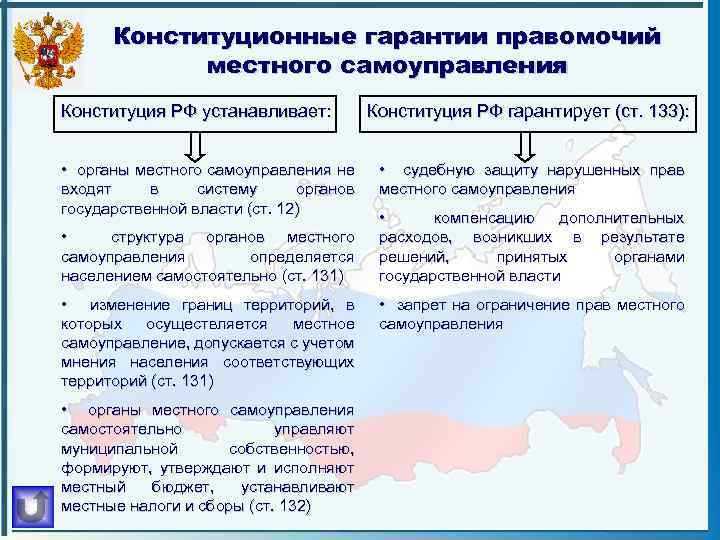 Конституционные гарантии правомочий местного самоуправления

Конституция РФ устанавливает:

• органы местного самоуправления не входят в систему органов государственной власти (ст. 12)

• структура органов местного самоуправления определяется населением самостоятельно (ст. 131)

• изменение границ территорий, в которых осуществляется местное самоуправление, допускается с учетом мнения населения соответствующих территорий (ст. 131)

• органы местного самоуправления самостоятельно управляют муниципальной собственностью, формируют, утверждают и исполняют местный бюджет, устанавливают местные налоги и сборы (ст. 132)

Конституция РФ гарантирует (ст. 133):

• судебную защиту нарушенных прав местного самоуправления

• компенсацию дополнительных расходов, возникших в результате решений, принятых органами государственной власти

• запрет на ограничение прав местного самоуправления